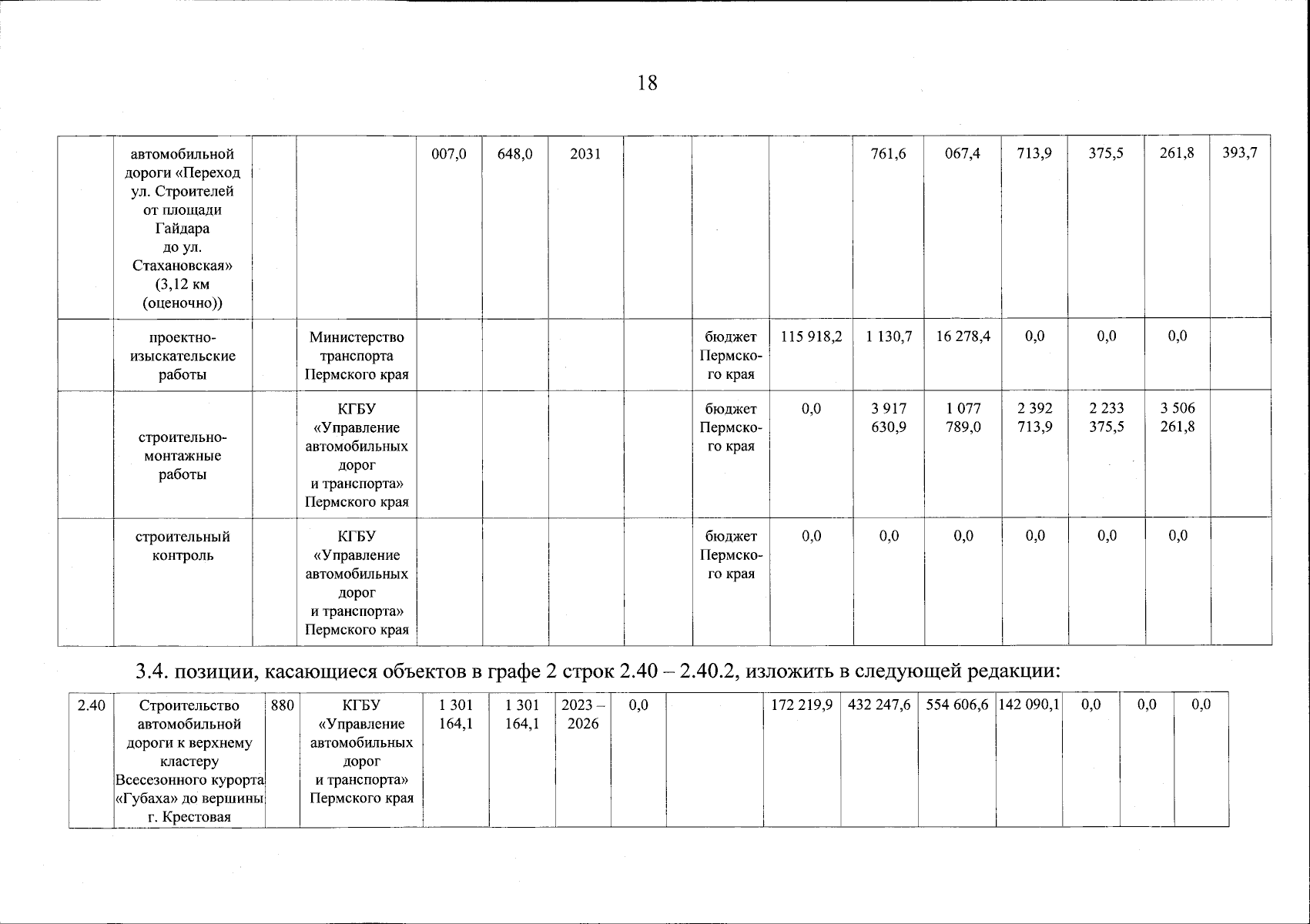 18

|  |  |  |  |  |  |  |  |  |  |  |  |  |  |  |  |
|---|---|---|---|---|---|---|---|---|---|---|---|---|---|---|---|
|  | автомобильной дороги «Переход ул. Строителей от площади Гайдара до ул. Стахановская» (3,12 км (оценочно)) |  |  | 007,0 | 648,0 | 2031 |  |  |  | 761,6 | 067,4 | 713,9 | 375,5 | 261,8 | 393,7 |
|  | проектно-изыскательские работы |  | Министерство транспорта Пермского края |  |  |  |  | бюджет Пермского края | 115 918,2 | 1 130,7 | 16 278,4 | 0,0 | 0,0 | 0,0 |  |
|  | строительно-монтажные работы |  | КГБУ «Управление автомобильных дорог и транспорта» Пермского края |  |  |  |  | бюджет Пермского края | 0,0 | 3 917 630,9 | 1 077 789,0 | 2 392 713,9 | 2 233 375,5 | 3 506 261,8 |  |
|  | строительный контроль |  | КГБУ «Управление автомобильных дорог и транспорта» Пермского края |  |  |  |  | бюджет Пермского края | 0,0 | 0,0 | 0,0 | 0,0 | 0,0 | 0,0 |  |

3.4. позиции, касающиеся объектов в графе 2 строк 2.40 – 2.40.2, изложить в следующей редакции:

|  |  |  |  |  |  |  |  |  |  |  |  |  |  |  |  |
|---|---|---|---|---|---|---|---|---|---|---|---|---|---|---|---|
| 2.40 | Строительство автомобильной дороги к верхнему кластеру Всесезонного курорта «Губаха» до вершины г. Крестовая | 880 | КГБУ «Управление автомобильных дорог и транспорта» Пермского края | 1 301 164,1 | 1 301 164,1 | 2023 – 2026 | 0,0 |  | 172 219,9 | 432 247,6 | 554 606,6 | 142 090,1 | 0,0 | 0,0 | 0,0 |